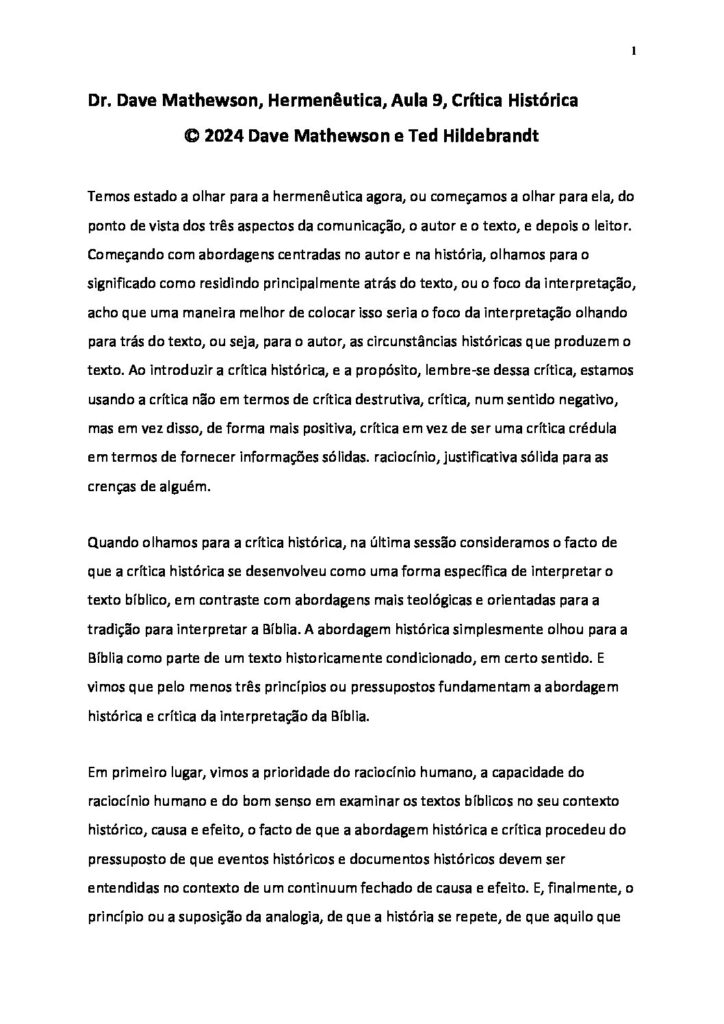 1

Dr. Dave Mathewson, Hermenêutica, Aula 9, Crítica Histórica
© 2024 Dave Mathewson e Ted Hildebrandt

Temos estado a olhar para a hermenêutica agora, ou começamos a olhar para ela, do ponto de vista dos três aspectos da comunicação, o autor e o texto, e depois o leitor. Começando com abordagens centradas no autor e na história, olhamos para o significado como residindo principalmente atrás do texto, ou o foco da interpretação, acho que uma maneira melhor de colocar isso seria o foco da interpretação olhando para trás do texto, ou seja, para o autor, as circunstâncias históricas que produzem o texto. Ao introduzir a crítica histórica, e a propósito, lembre-se dessa crítica, estamos usando a crítica não em termos de crítica destrutiva, crítica, num sentido negativo, mas em vez disso, de forma mais positiva, crítica em vez de ser uma crítica crédula em termos de fornecer informações sólidas. raciocínio, justificativa sólida para as crenças de alguém.

Quando olhamos para a crítica histórica, na última sessão consideramos o facto de que a crítica histórica se desenvolveu como uma forma específica de interpretar o texto bíblico, em contraste com abordagens mais teológicas e orientadas para a tradição para interpretar a Bíblia. A abordagem histórica simplesmente olhou para a Bíblia como parte de um texto historicamente condicionado, em certo sentido. E vimos que pelo menos três princípios ou pressupostos fundamentam a abordagem histórica e crítica da interpretação da Bíblia.

Em primeiro lugar, vimos a prioridade do raciocínio humano, a capacidade do raciocínio humano e do bom senso em examinar os textos bíblicos no seu contexto histórico, causa e efeito, o facto de que a abordagem histórica e crítica procedeu do pressuposto de que eventos históricos e documentos históricos devem ser entendidas no contexto de um continuum fechado de causa e efeito. E, finalmente, o princípio ou a suposição da analogia, de que a história se repete, de que aquilo que